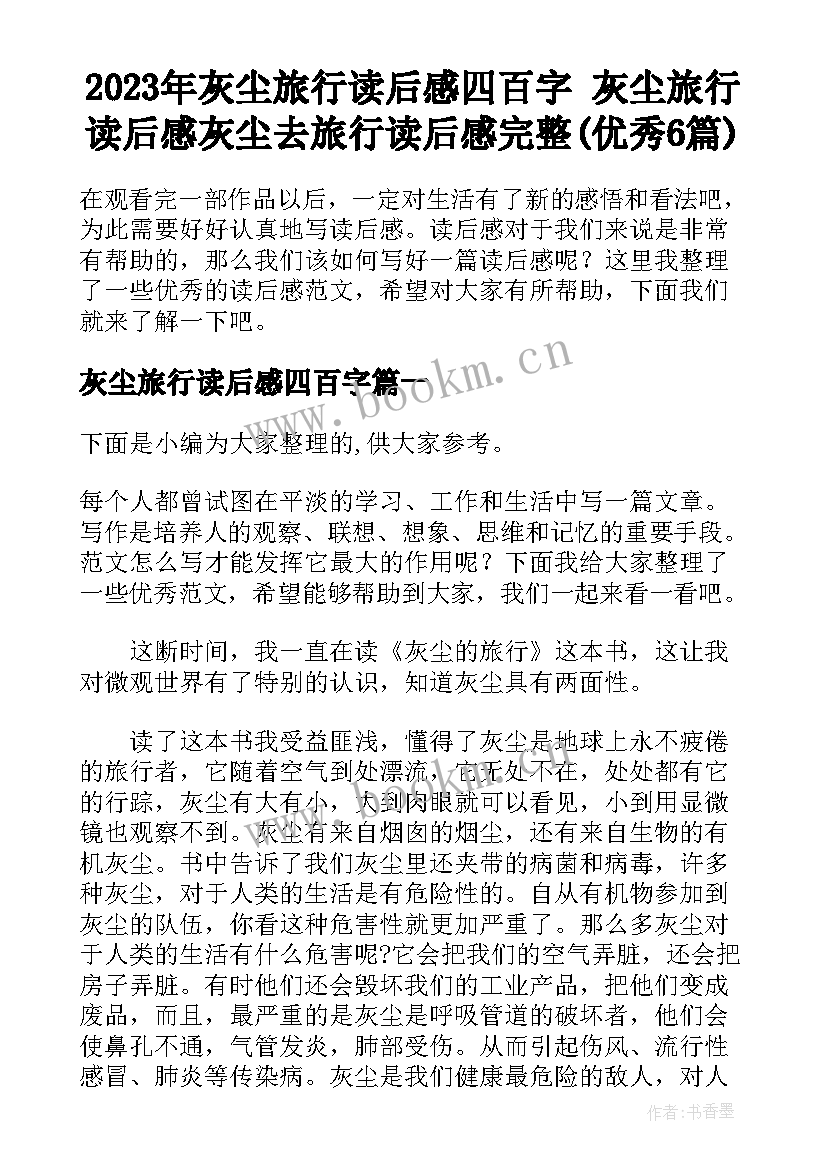 2023年灰尘旅行读后感四百字 灰尘旅行读后感灰尘去旅行读后感完整(优秀6篇)

在观看完一部作品以后，一定对生活有了新的感悟和看法吧，为此需要好好认真地写读后感。读后感对于我们来说是非常有帮助的，那么我们该如何写好一篇读后感呢？这里我整理了一些优秀的读后感范文，希望对大家有所帮助，下面我们就来了解一下吧。

灰尘旅行读后感四百字篇一

www.bookm.cn

下面是小编为大家整理的,供大家参考。

每个人都曾试图在平淡的学习、工作和生活中写一篇文章。写作是培养人的观察、联想、想象、思维和记忆的重要手段。范文怎么写才能发挥它最大的作用呢？下面我给大家整理了一些优秀范文，希望能够帮助到大家，我们一起来看一看吧。

这断时间，我一直在读《灰尘的旅行》这本书，这让我对微观世界有了特别的认识，知道灰尘具有两面性。

读了这本书我受益匪浅，懂得了灰尘是地球上永不疲倦的旅行者，它随着空气到处漂流，它无处不在，处处都有它的行踪，灰尘有大有小，大到肉眼就可以看见，小到用显微镜也观察不到。灰尘有来自烟囱的烟尘，还有来自生物的有机灰尘。书中告诉了我们灰尘里还夹带的病菌和病毒，许多种灰尘，对于人类的生活是有危险性的。自从有机物参加到灰尘的队伍，你看这种危害性就更加严重了。那么多灰尘对于人类的生活有什么危害呢?它会把我们的空气弄脏，还会把房子弄脏。有时他们还会毁坏我们的工业产品，把他们变成废品，而且，最严重的是灰尘是呼吸管道的破坏者，他们会使鼻孔不通，气管发炎，肺部受伤。从而引起伤风、流行性感冒、肺炎等传染病。灰尘是我们健康最危险的敌人，对人

作者：书香墨